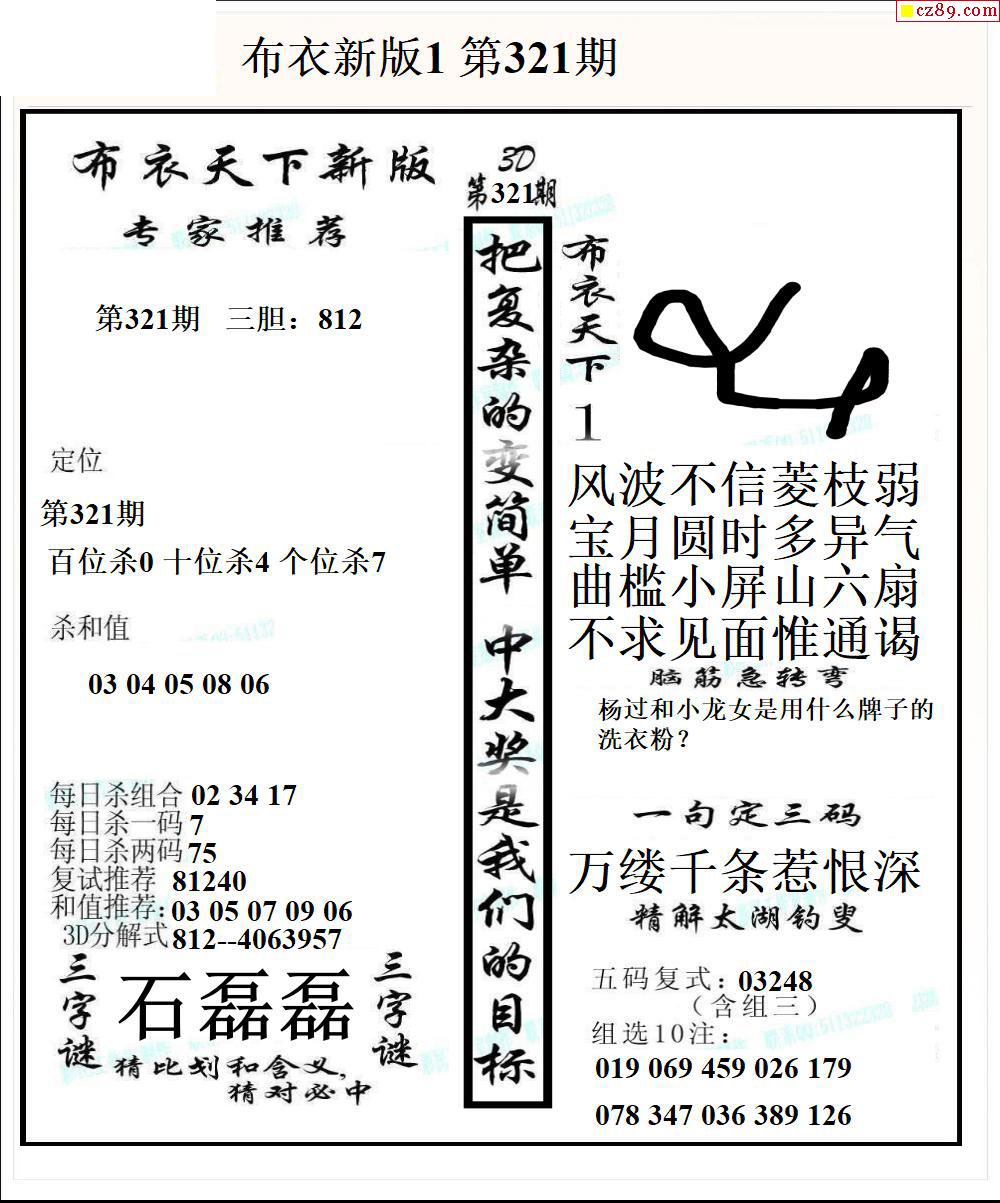 cz89.com

布衣新版1 第321期

布衣天下新版

专家推荐

第321期 三胆：812

定位

第321期

百位杀0 十位杀4 个位杀7

杀和值

03 04 05 08 06

每日杀组合 02 34 17
每日杀一码 7
每日杀两码 75
复试推荐 81240
和值推荐：03 05 07 09 06
3D分解式 812--4063957

三字谜

石磊磊

三字谜

猜比划和含义，
猜对必中

3D
第321期

把复杂的变简单 中大奖是我们的目标

布衣天下

1

风波不信菱枝弱
宝月圆时多异气
曲槛小屏山六扇
不求见面惟通谒

脑筋急转弯

杨过和小龙女是用什么牌子的洗衣粉？

一句定三码

万缕千条惹恨深

精解太湖钓叟

五码复式：03248
（含组三）
组选10注：
019 069 459 026 179
078 347 036 389 126